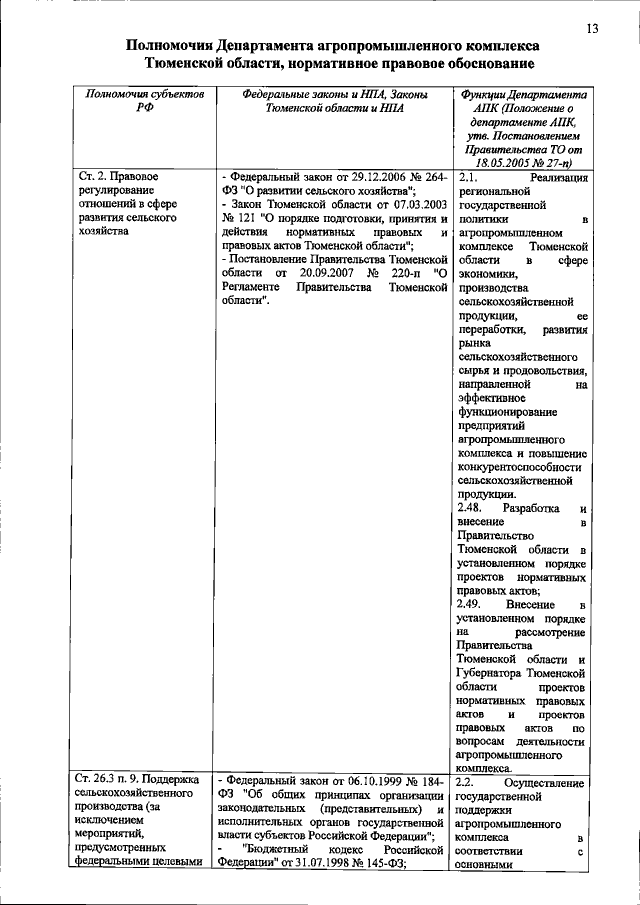 13

Полномочия Департамента агропромышленного комплекса Тюменской области, нормативное правовое обоснование

| Полномочия субъектов РФ | Федеральные законы и НПА, Законы Тюменской области и НПА | Функции Департамента АПК (Положение о департаменте АПК, утв. Постановлением Правительства ТО от 18.05.2005 № 27-п) |
|---|---|---|
| Ст. 2. Правовое регулирование отношений в сфере развития сельского хозяйства | - Федеральный закон от 29.12.2006 № 264-ФЗ "О развитии сельского хозяйства"; - Закон Тюменской области от 07.03.2003 № 121 "О порядке подготовки, принятия и действия нормативных правовых и правовых актов Тюменской области"; - Постановление Правительства Тюменской области от 20.09.2007 № 220-п "О Регламенте Правительства Тюменской области". | 2.1. Реализация региональной государственной политики в агропромышленном комплексе Тюменской области в сфере экономики, производства сельскохозяйственной продукции, ее переработки, развития рынка сельскохозяйственного сырья и продовольствия, направленной на эффективное функционирование предприятий агропромышленного комплекса и повышение конкурентоспособности сельскохозяйственной продукции. 2.48. Разработка и внесение в Правительство Тюменской области в установленном порядке проектов нормативных правовых актов; 2.49. Внесение в установленном порядке на рассмотрение Правительства Тюменской области и Губернатора Тюменской области проектов нормативных правовых актов и проектов правовых актов по вопросам деятельности агропромышленного комплекса. |
| Ст. 26.3 п. 9. Поддержка сельскохозяйственного производства (за исключением мероприятий, предусмотренных федеральными целевыми | - Федеральный закон от 06.10.1999 № 184-ФЗ "Об общих принципах организации законодательных (представительных) и исполнительных органов государственной власти субъектов Российской Федерации"; - "Бюджетный кодекс Российской Федерации" от 31.07.1998 № 145-ФЗ; | 2.2. Осуществление государственной поддержки агропромышленного комплекса в соответствии с основными |